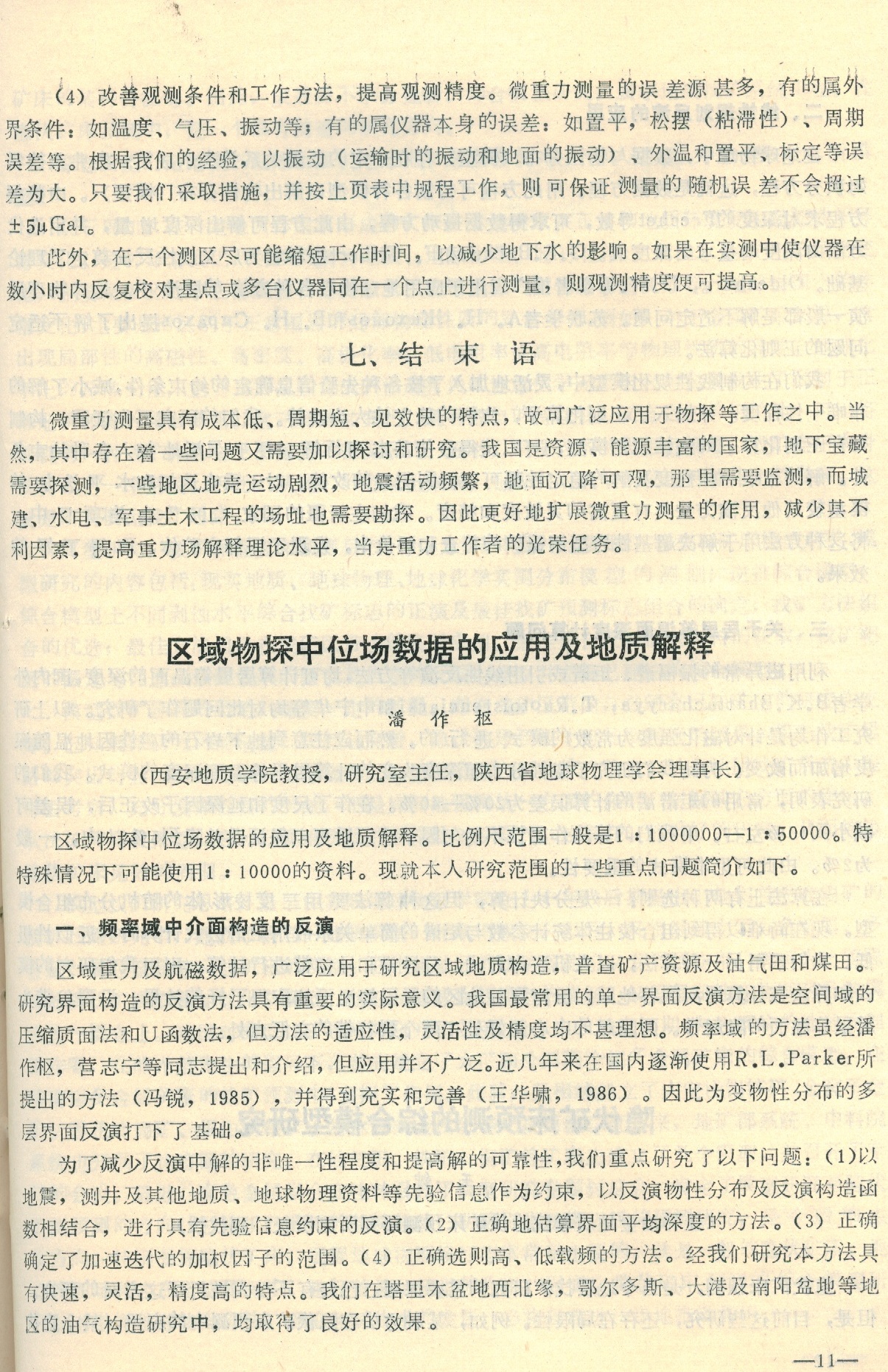 （4）改善观测条件和工作方法，提高观测精度。微重力测量的误差源甚多，有的属外界条件：如温度、气压、振动等；有的属仪器本身的误差：如置平，松摆（粘滞性）、周期误差等。根据我们的经验，以振动（运输时的振动和地面的振动）、外温和置平、标定等误差为大。只要我们采取措施，并按上页表中规程工作，则可保证测量的随机误差不会超过±5μGal。

此外，在一个测区尽可能缩短工作时间，以减少地下水的影响。如果在实测中使仪器在数小时内反复校对基点或多台仪器同在一个点上进行测量，则观测精度便可提高。

七、结束语

微重力测量具有成本低、周期短、见效快的特点，故可广泛应用于物探等工作之中。当然，其中存在着一些问题又需要加以探讨和研究。我国是资源、能源丰富的国家，地下宝藏需要探测，一些地区地壳运动剧烈，地震活动频繁，地面沉降可观，那里需要监测，而城建、水电、军事土木工程的场址也需要勘探。因此更好地扩展微重力测量的作用，减少其不利因素，提高重力场解释理论水平，当是重力工作者的光荣任务。

区域物探中位场数据的应用及地质解释

潘作枢

（西安地质学院教授，研究室主任，陕西省地球物理学会理事长）

区域物探中位场数据的应用及地质解释。比例尺范围一般是1：1000000—1：50000。特特殊情况下可能使用1：10000的资料。现就本人研究范围的一些重点问题简介如下。

一、频率域中介面构造的反演

区域重力及航磁数据，广泛应用于研究区域地质构造，普查矿产资源及油气田和煤田。研究界面构造的反演方法具有重要的实际意义。我国最常用的单一界面反演方法是空间域的压缩质面法和U函数法，但方法的适应性，灵活性及精度均不甚理想。频率域的方法虽经潘作枢，营志宁等同志提出和介绍，但应用并不广泛。近几年来在国内逐渐使用R.L.Parker所提出的方法（冯锐，1985），并得到充实和完善（王华啸，1986）。因此为变物性分布的多层界面反演打下了基础。

为了减少反演中解的非唯一性程度和提高解的可靠性，我们重点研究了以下问题：（1）以地震，测井及其他地质、地球物理资料等先验信息作为约束，以反演物性分布及反演构造函数相结合，进行具有先验信息约束的反演。（2）正确地估算界面平均深度的方法。（3）正确确定了加速迭代的加权因子的范围。（4）正确选则高、低载频的方法。经我们研究本方法具有快速，灵活，精度高的特点。我们在塔里木盆地西北缘，鄂尔多斯、大港及南阳盆地等地区的油气构造研究中，均取得了良好的效果。

—11—